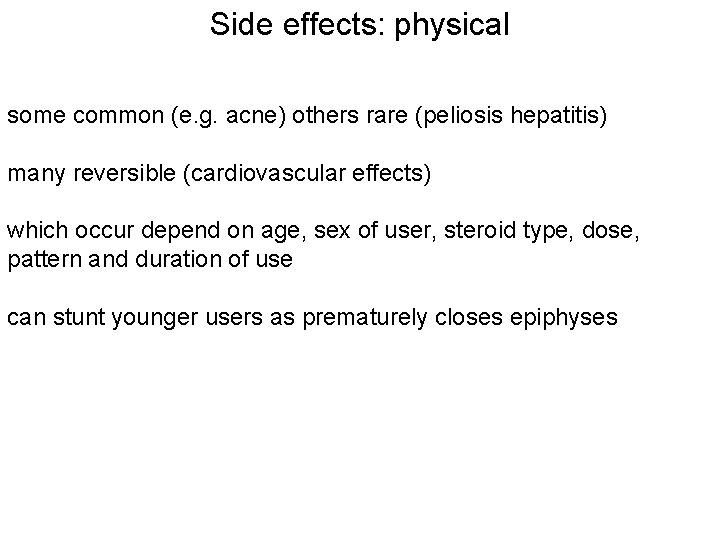 Side effects: physical

some common (e.g. acne) others rare (peliosis hepatitis)

many reversible (cardiovascular effects)

which occur depend on age, sex of user, steroid type, dose, pattern and duration of use

can stunt younger users as prematurely closes epiphyses